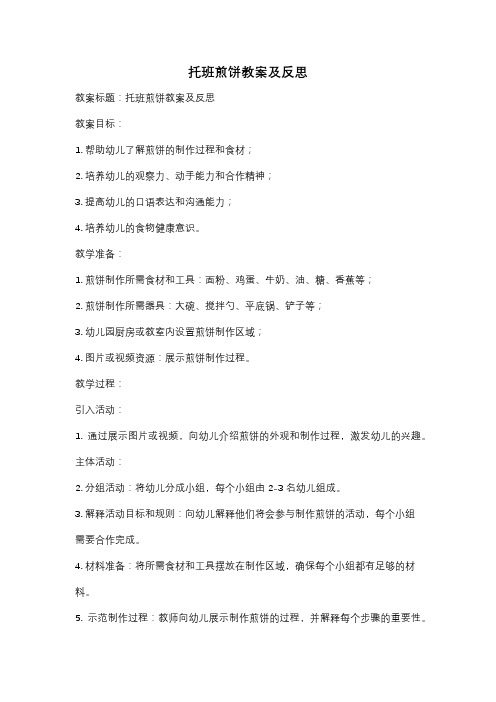 托班煎饼教案及反思

教案标题：托班煎饼教案及反思

教案目标：

1. 帮助幼儿了解煎饼的制作过程和食材；

2. 培养幼儿的观察力、动手能力和合作精神；

3. 提高幼儿的口语表达和沟通能力；

4. 培养幼儿的食物健康意识。

教学准备：

1. 煎饼制作所需食材和工具：面粉、鸡蛋、牛奶、油、糖、香蕉等；

2. 煎饼制作所需器具：大碗、搅拌勺、平底锅、铲子等；

3. 幼儿园厨房或教室内设置煎饼制作区域；

4. 图片或视频资源：展示煎饼制作过程。

教学过程：

引入活动：

1. 通过展示图片或视频，向幼儿介绍煎饼的外观和制作过程，激发幼儿的兴趣。

主体活动：

2. 分组活动：将幼儿分成小组，每个小组由 2-3 名幼儿组成。

3. 解释活动目标和规则：向幼儿解释他们将会参与制作煎饼的活动，每个小组需要合作完成。

4. 材料准备：将所需食材和工具摆放在制作区域，确保每个小组都有足够的材料。

5. 示范制作过程：教师向幼儿展示制作煎饼的过程，并解释每个步骤的重要性。